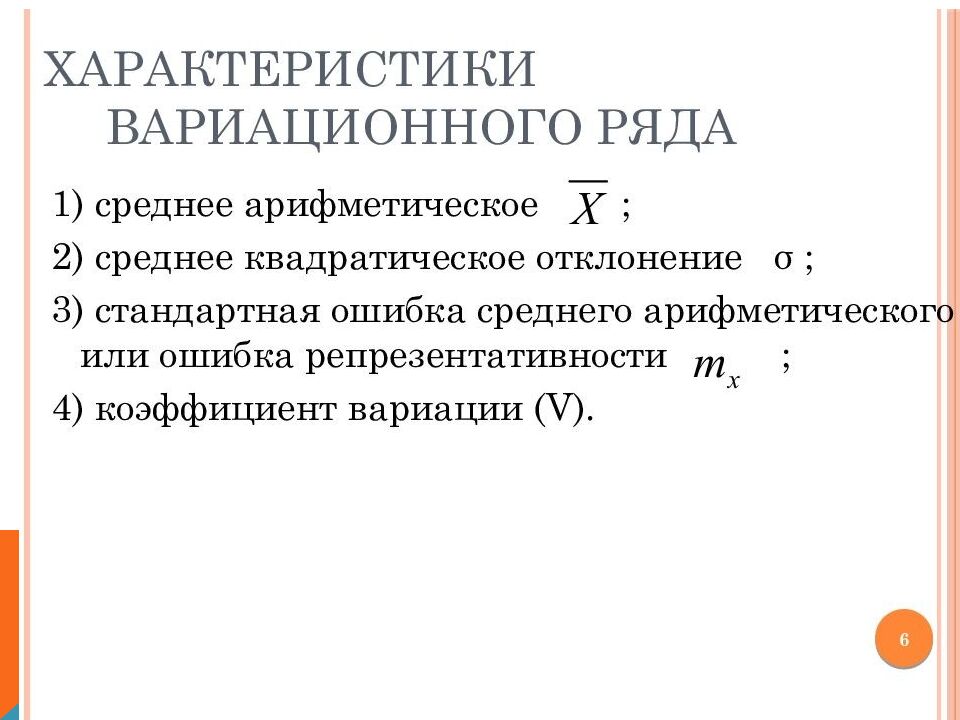 ХАРАКТЕРИСТИКИ ВАРИАЦИОННОГО РЯДА

1) среднее арифметическое $\overline{X}$ ;

2) среднее квадратическое отклонение σ ;

3) стандартная ошибка среднего арифметического или ошибка репрезентативности $m_x$ ;

4) коэффициент вариации (V).

6